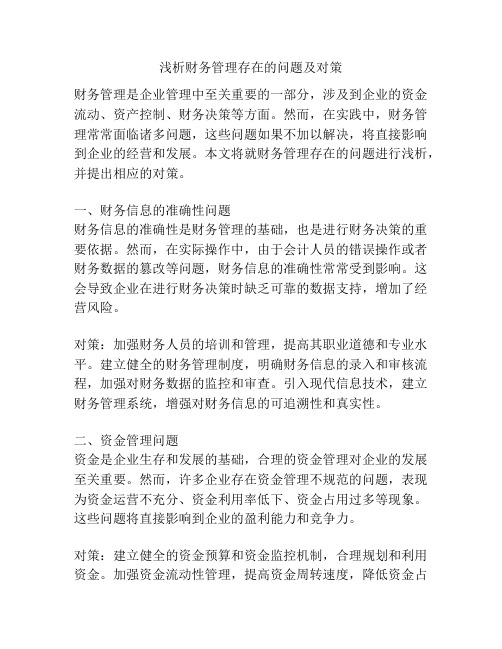 浅析财务管理存在的问题及对策

财务管理是企业管理中至关重要的一部分，涉及到企业的资金流动、资产控制、财务决策等方面。然而，在实践中，财务管理常常面临诸多问题，这些问题如果不加以解决，将直接影响到企业的经营和发展。本文将就财务管理存在的问题进行浅析，并提出相应的对策。

一、财务信息的准确性问题
财务信息的准确性是财务管理的基础，也是进行财务决策的重要依据。然而，在实际操作中，由于会计人员的错误操作或者财务数据的篡改等问题，财务信息的准确性常常受到影响。这会导致企业在进行财务决策时缺乏可靠的数据支持，增加了经营风险。

对策：加强财务人员的培训和管理，提高其职业道德和专业水平。建立健全的财务管理制度，明确财务信息的录入和审核流程，加强对财务数据的监控和审查。引入现代信息技术，建立财务管理系统，增强对财务信息的可追溯性和真实性。

二、资金管理问题
资金是企业生存和发展的基础，合理的资金管理对企业的发展至关重要。然而，许多企业存在资金管理不规范的问题，表现为资金运营不充分、资金利用率低下、资金占用过多等现象。这些问题将直接影响到企业的盈利能力和竞争力。

对策：建立健全的资金预算和资金监控机制，合理规划和利用资金。加强资金流动性管理，提高资金周转速度，降低资金占